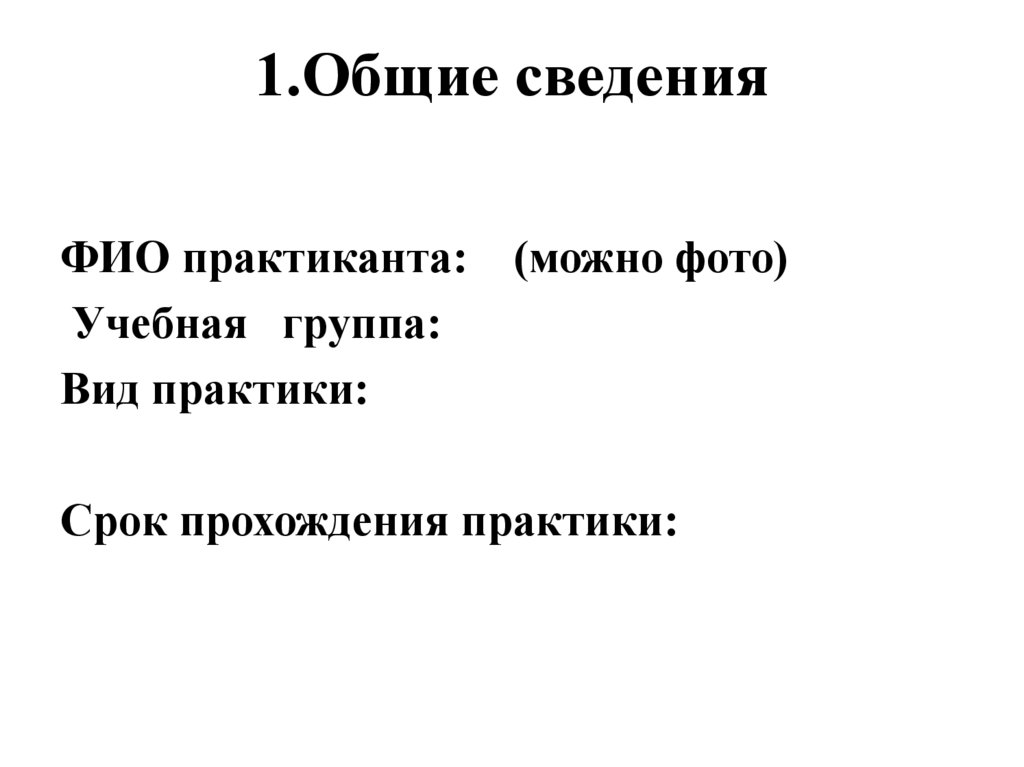 1.Общие сведения

ФИО практиканта: (можно фото)
Учебная группа:
Вид практики:

Срок прохождения практики: